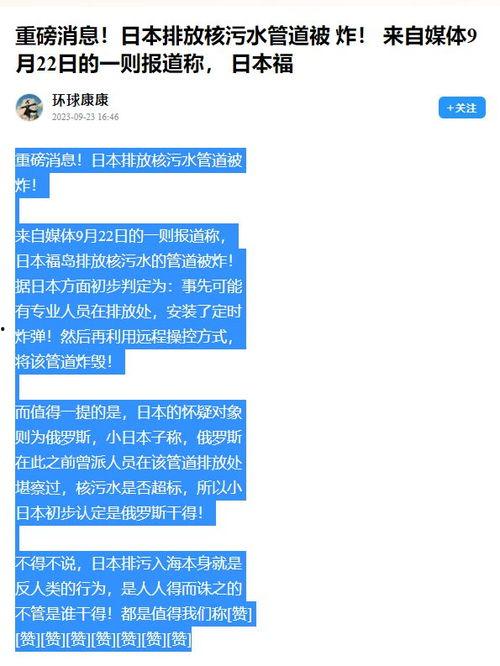 重磅消息！日本排放核污水管道被 炸！ 来自媒体9月22日的一则报道称， 日本福

环球康康
2023-09-23 16:46

+关注

重磅消息！日本排放核污水管道被炸！

来自媒体9月22日的一则报道称，日本福岛排放核污水的管道被炸！据日本方面初步判定为：事先可能有专业人员在排放处，安装了定时炸弹！然后再利用远程操控方式，将该管道炸毁！

而值得一提的是，日本的怀疑对象则为俄罗斯，小日本子称，俄罗斯在此之前曾派人员在该管道排放处堪察过，核污水是否超标，所以小日本初步认定是俄罗斯干得！

不得不说，日本排污入海本身就是反人类的行为，是人人得而诛之的不管是谁干得！都是值得我们称[赞][赞][赞][赞][赞][赞][赞][赞]